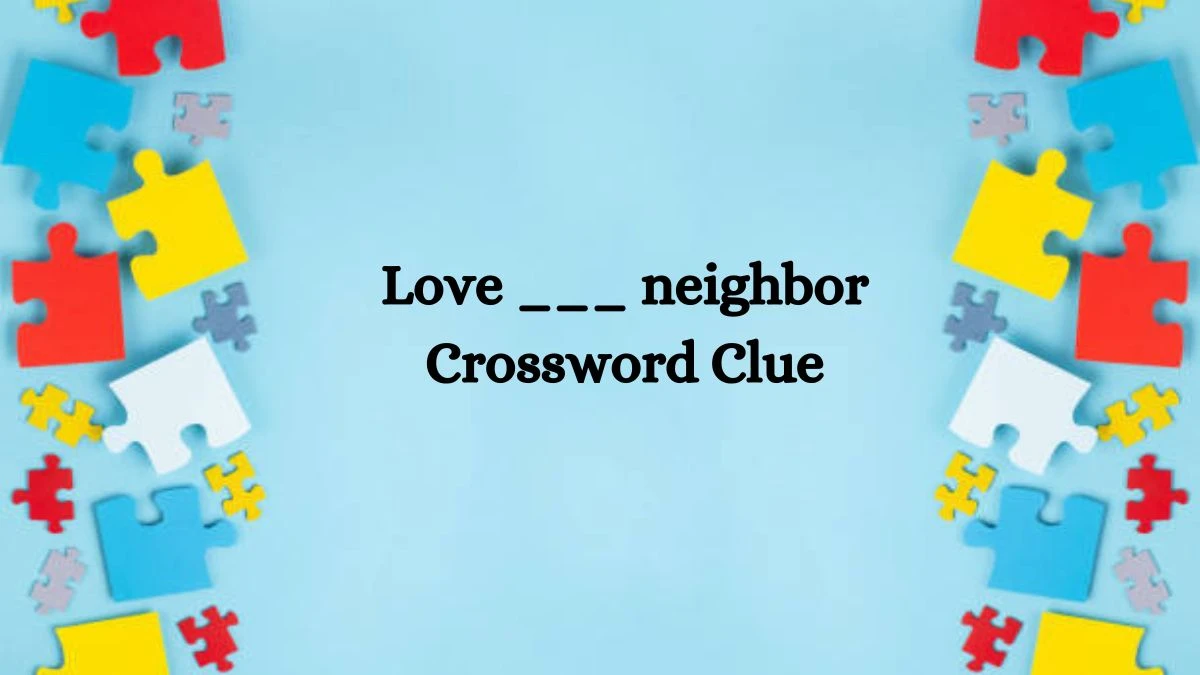 Love ___ neighbor Crossword Clue